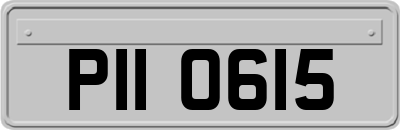 PII 0615